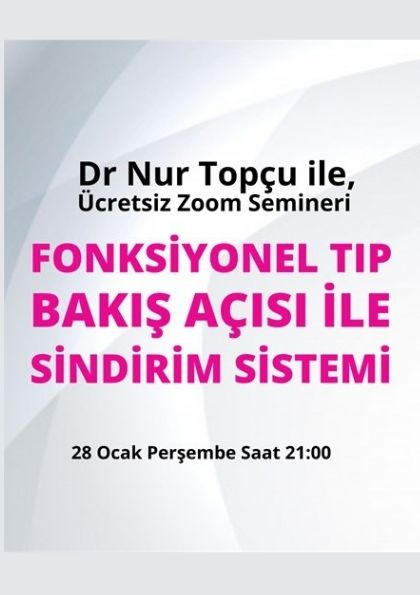 Dr Nur Topçu ile,
Ücretsiz Zoom Semineri

FONKSİYONEL TIP BAKIŞ AÇISI İLE SİNDİRİM SİSTEMİ

28 Ocak Perşembe Saat 21:00